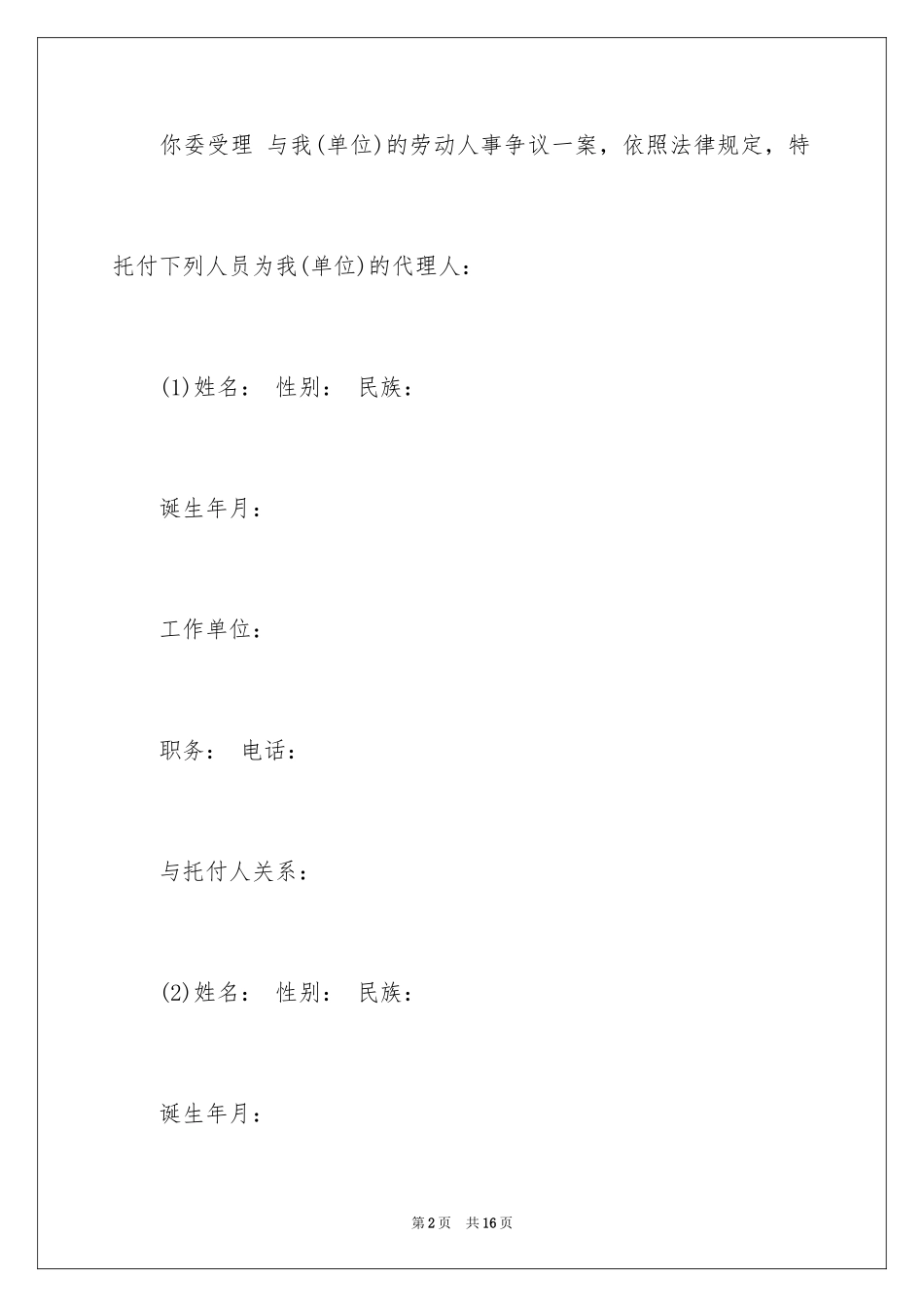 你委受理 与我(单位)的劳动人事争议一案，依照法律规定，特托付下列人员为我(单位)的代理人：

(1)姓名： 性别： 民族：

诞生年月：

工作单位：

职务： 电话：

与托付人关系：

(2)姓名： 性别： 民族：

诞生年月：

第2页 共16页